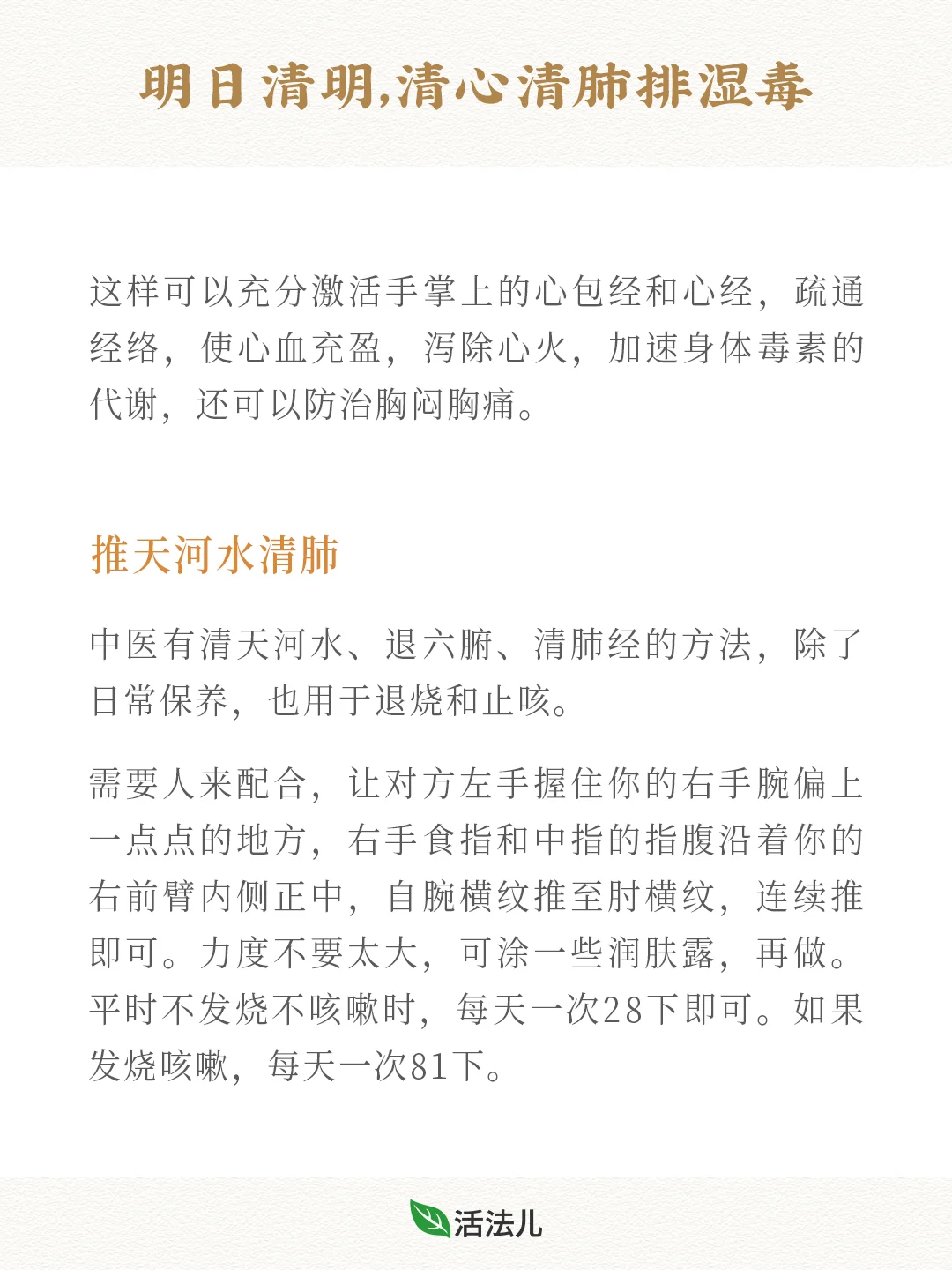 明日清明,清心清肺排湿毒

这样可以充分激活手掌上的心包经和心经，疏通经络，使心血充盈，泻除心火，加速身体毒素的代谢，还可以防治胸闷胸痛。

推天河水清肺

中医有清天河水、退六腑、清肺经的方法，除了日常保养，也用于退烧和止咳。

需要人来配合，让对方左手握住你的右手腕偏上一点点的地方，右手食指和中指的指腹沿着你的右前臂内侧正中，自腕横纹推至肘横纹，连续推即可。力度不要太大，可涂一些润肤露，再做。平时不发烧不咳嗽时，每天一次28下即可。如果发烧咳嗽，每天一次81下。

活法儿